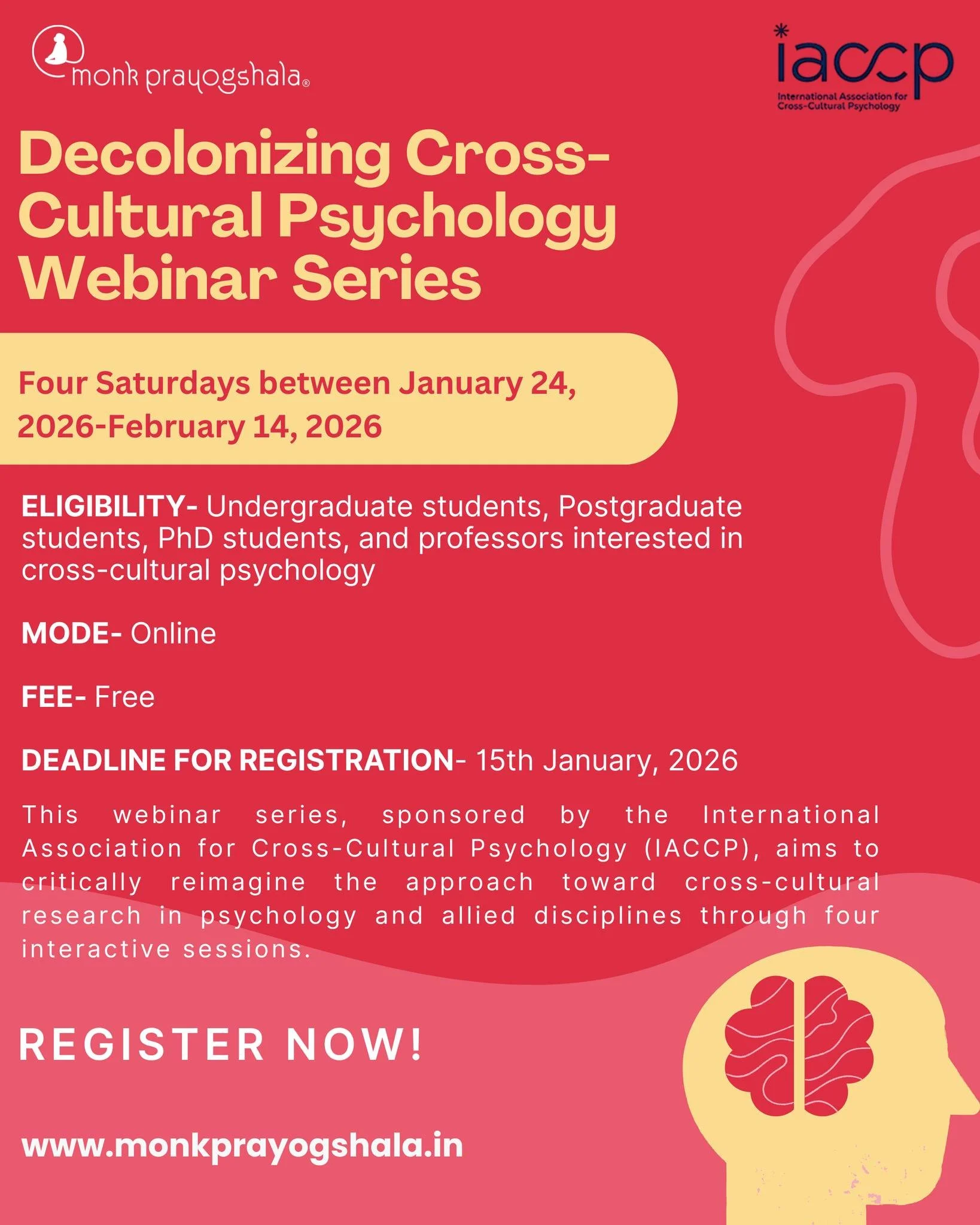 monk prayogshala®

iaccp
International Association for Cross-Cultural Psychology

Decolonizing Cross-Cultural Psychology Webinar Series

Four Saturdays between January 24, 2026-February 14, 2026

ELIGIBILITY- Undergraduate students, Postgraduate students, PhD students, and professors interested in cross-cultural psychology

MODE- Online

FEE- Free

DEADLINE FOR REGISTRATION- 15th January, 2026

This webinar series, sponsored by the International Association for Cross-Cultural Psychology (IACCP), aims to critically reimagine the approach toward cross-cultural research in psychology and allied disciplines through four interactive sessions.

REGISTER NOW!

www.monkprayogshala.in